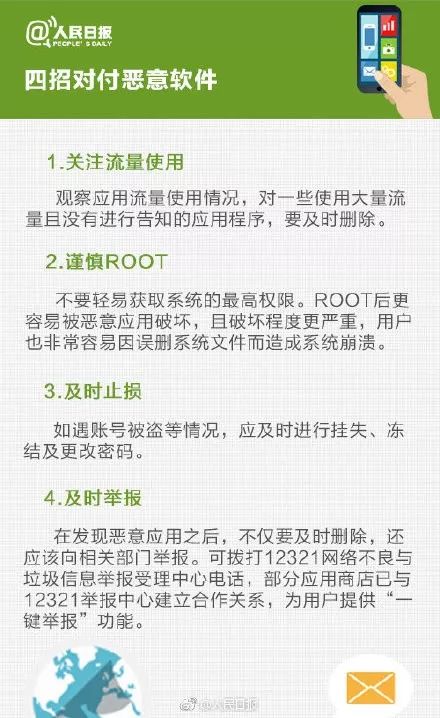 @人民日报
PEOPLE'S DAILY

四招对付恶意软件

1.关注流量使用

观察应用流量使用情况，对一些使用大量流量且没有进行告知的应用程序，要及时删除。

2.谨慎ROOT

不要轻易获取系统的最高权限。ROOT后更容易被恶意应用破坏，且破坏程度更严重，用户也非常容易因误删系统文件而造成系统崩溃。

3.及时止损

如遇账号被盗等情况，应及时进行挂失、冻结及更改密码。

4.及时举报

在发现恶意应用之后，不仅要及时删除，还应该向相关部门举报。可拨打12321网络不良与垃圾信息举报受理中心电话，部分应用商店已与12321举报中心建立合作关系，为用户提供“一键举报”功能。

@人民日报